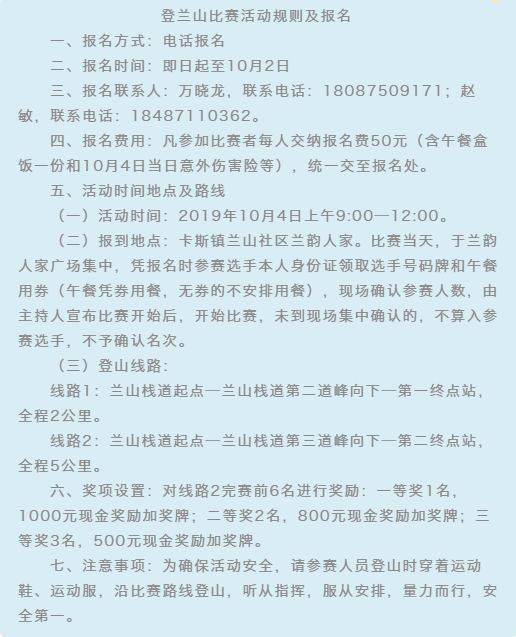 登兰山比赛活动规则及报名

一、报名方式：电话报名

二、报名时间：即日起至10月2日

三、报名联系人：万晓龙，联系电话：18087509171；赵敏，联系电话：18487110362。

四、报名费用：凡参加比赛者每人交纳报名费50元（含午餐盒饭一份和10月4日当日意外伤害险等），统一交至报名处。

五、活动时间地点及路线

（一）活动时间：2019年10月4日上午9:00—12:00。

（二）报到地点：卡斯镇兰山社区兰韵人家。比赛当天，于兰韵人家广场集中，凭报名时参赛选手本人身份证领取选手号码牌和午餐用券（午餐凭券用餐，无券的不安排用餐），现场确认参赛人数，由主持人宣布比赛开始后，开始比赛，未到现场集中确认的，不算入参赛选手，不予确认名次。

（三）登山线路：

线路1：兰山栈道起点—兰山栈道第二道峰向下—第一终点站，全程2公里。

线路2：兰山栈道起点—兰山栈道第三道峰向下—第二终点站，全程5公里。

六、奖项设置：对线路2完赛前6名进行奖励：一等奖1名，1000元现金奖励加奖牌；二等奖2名，800元现金奖励加奖牌；三等奖3名，500元现金奖励加奖牌。

七、注意事项：为确保活动安全，请参赛人员登山时穿着运动鞋、运动服，沿比赛路线登山，听从指挥，服从安排，量力而行，安全第一。